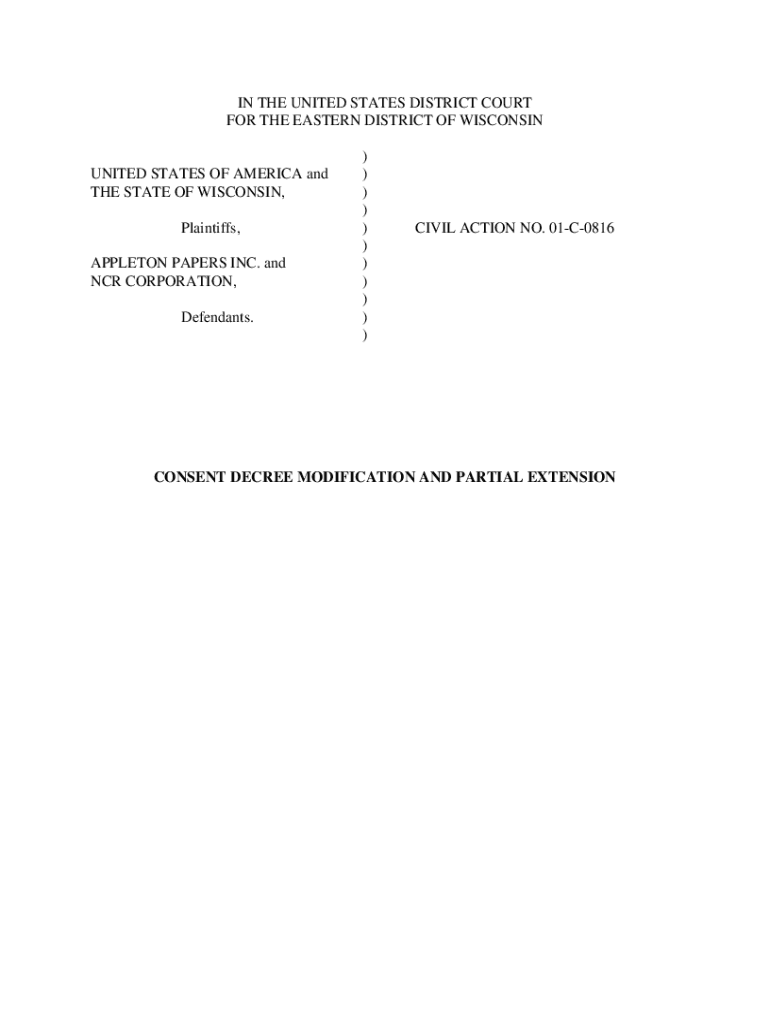 IN THE UNITED STATES DISTRICT COURT
FOR THE EASTERN DISTRICT OF WISCONSIN

UNITED STATES OF AMERICA and
THE STATE OF WISCONSIN,

Plaintiffs,

APPLETON PAPERS INC. and
NCR CORPORATION,

Defendants.

)
)
)
)
)
)
)
)
)
)
)

CIVIL ACTION NO. 01-C-0816

CONSENT DECREE MODIFICATION AND PARTIAL EXTENSION